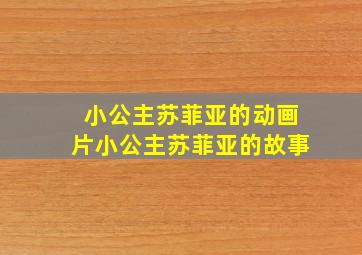 小公主苏菲亚的动画片小公主苏菲亚的故事